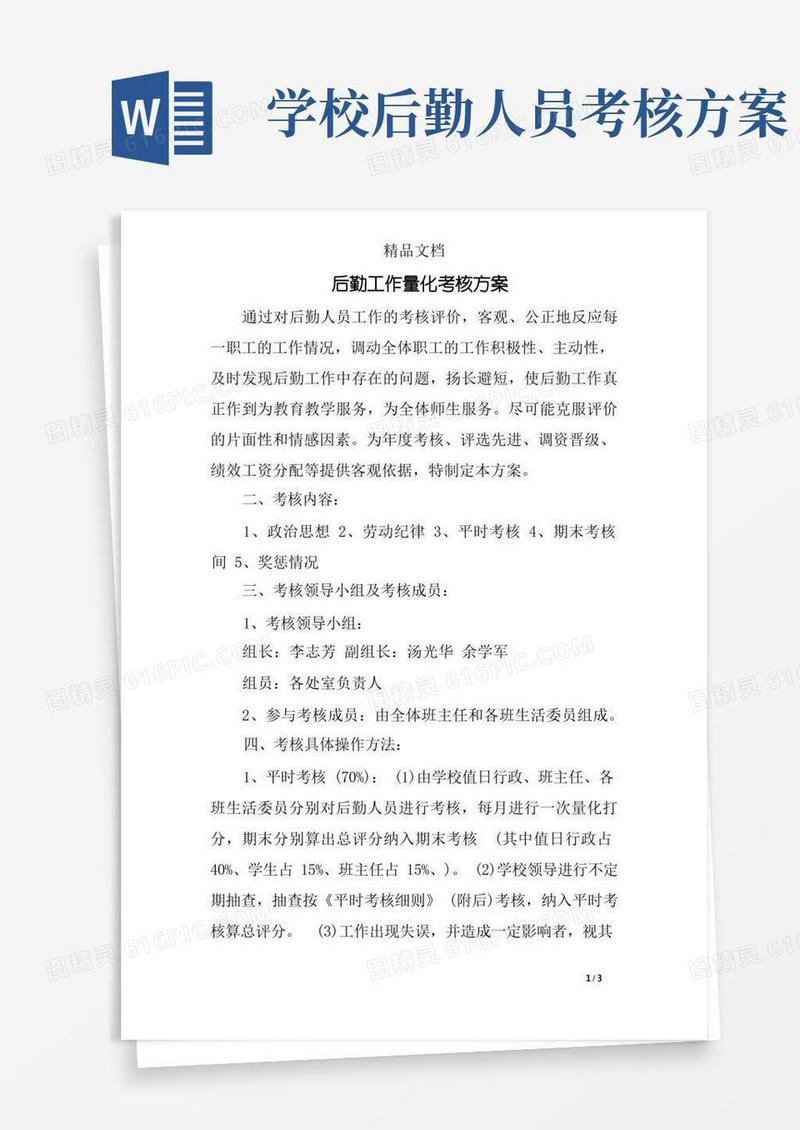 W

学校后勤人员考核方案

精品文档

后勤工作量化考核方案

通过对后勤人员工作的考核评价，客观、公正地反应每一职工的工作情况，调动全体职工的工作积极性、主动性，及时发现后勤工作中存在的问题，扬长避短，使后勤工作真正作到为教育教学服务，为全体师生服务。尽可能克服评价的片面性和情感因素。为年度考核、评选先进、调资晋级、绩效工资分配等提供客观依据，特制定本方案。

二、考核内容：

1、政治思想 2、劳动纪律 3、平时考核 4、期末考核间 5、奖惩情况

三、考核领导小组及考核成员：

1、考核领导小组：

组长：李志芳 副组长：汤光华 余学军

组员：各处室负责人

2、参与考核成员：由全体班主任和各班生活委员组成。

四、考核具体操作方法：

1、平时考核 (70%)： (1)由学校值日行政、班主任、各班生活委员分别对后勤人员进行考核，每月进行一次量化打分，期末分别算出总评分纳入期末考核 （其中值日行政占40%、学生占 15%、班主任占 15%、）。 (2)学校领导进行不定期抽查，抽查按《平时考核细则》 (附后)考核，纳入平时考核算总评分。 (3)工作出现失误，并造成一定影响者，视其

1/3

图精灵 616PIC.COM